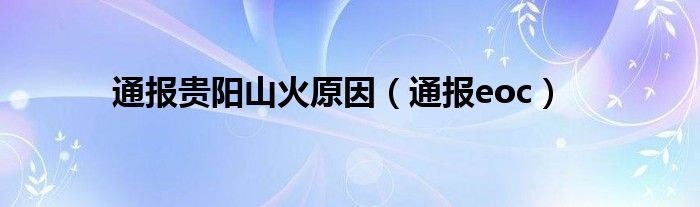 通报贵阳山火原因（通报eoc）